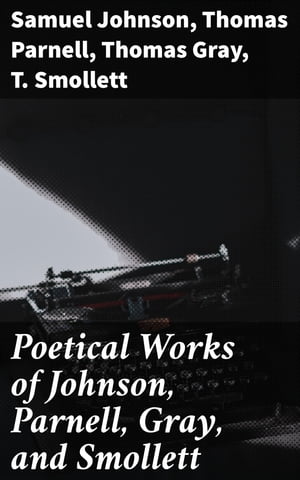 Samuel Johnson, Thomas Parnell, Thomas Gray, T. Smollett

Poetical Works of Johnson, Parnell, Gray, and Smollett